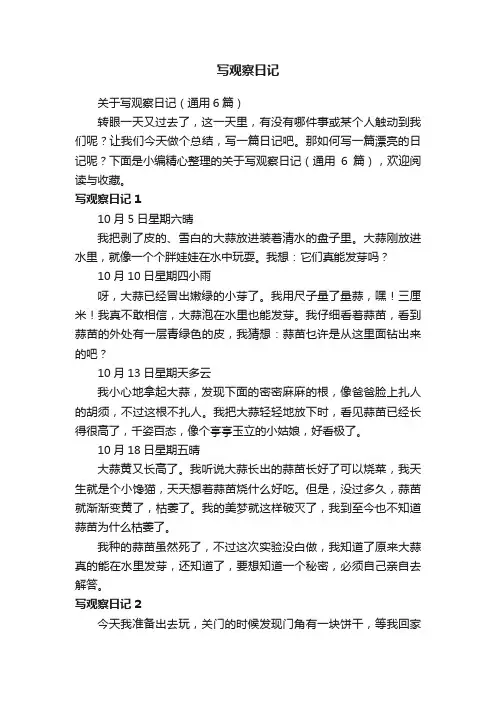 写观察日记

关于写观察日记（通用 6 篇）

转眼一天又过去了，这一天里，有没有哪件事或某个人触动到我们呢？让我们今天做个总结，写一篇日记吧。那如何写一篇漂亮的日记呢？下面是小编精心整理的关于写观察日记（通用 6 篇），欢迎阅读与收藏。

写观察日记 1

10 月 5 日星期六晴

我把剥了皮的、雪白的大蒜放进装着清水的盘子里。大蒜刚放进水里，就像一个个胖娃娃在水中玩耍。我想：它们真能发芽吗？

10 月 10 日星期四小雨

呀，大蒜已经冒出嫩绿的小芽了。我用尺子量了量蒜，嘿！三厘米！我真不敢相信，大蒜泡在水里也能发芽。我仔细看着蒜苗，看到蒜苗的外处有一层青绿色的皮，我猜想：蒜苗也许是从这里面钻出来的吧？

10 月 13 日星期天多云

我小心地拿起大蒜，发现下面的密密麻麻的根，像爸爸脸上扎人的胡须，不过这根不扎人。我把大蒜轻轻地放下时，看见蒜苗已经长得很高了，千姿百态，像个亭亭玉立的小姑娘，好看极了。

10 月 18 日星期五晴

大蒜黄又长高了。我听说大蒜长出的蒜苗长好了可以烧菜，我天生就是个小馋猫，天天想着蒜苗烧什么好吃。但是，没过多久，蒜苗就渐渐变黄了，枯萎了。我的美梦就这样破灭了，我到至今也不知道蒜苗为什么枯萎了。

我种的蒜苗虽然死了，不过这次实验没白做，我知道了原来大蒜真的能在水里发芽，还知道了，要想知道一个秘密，必须自己亲自去解答。

写观察日记 2

今天我准备出去玩，关门的时候发现门角有一块饼干，等我回家